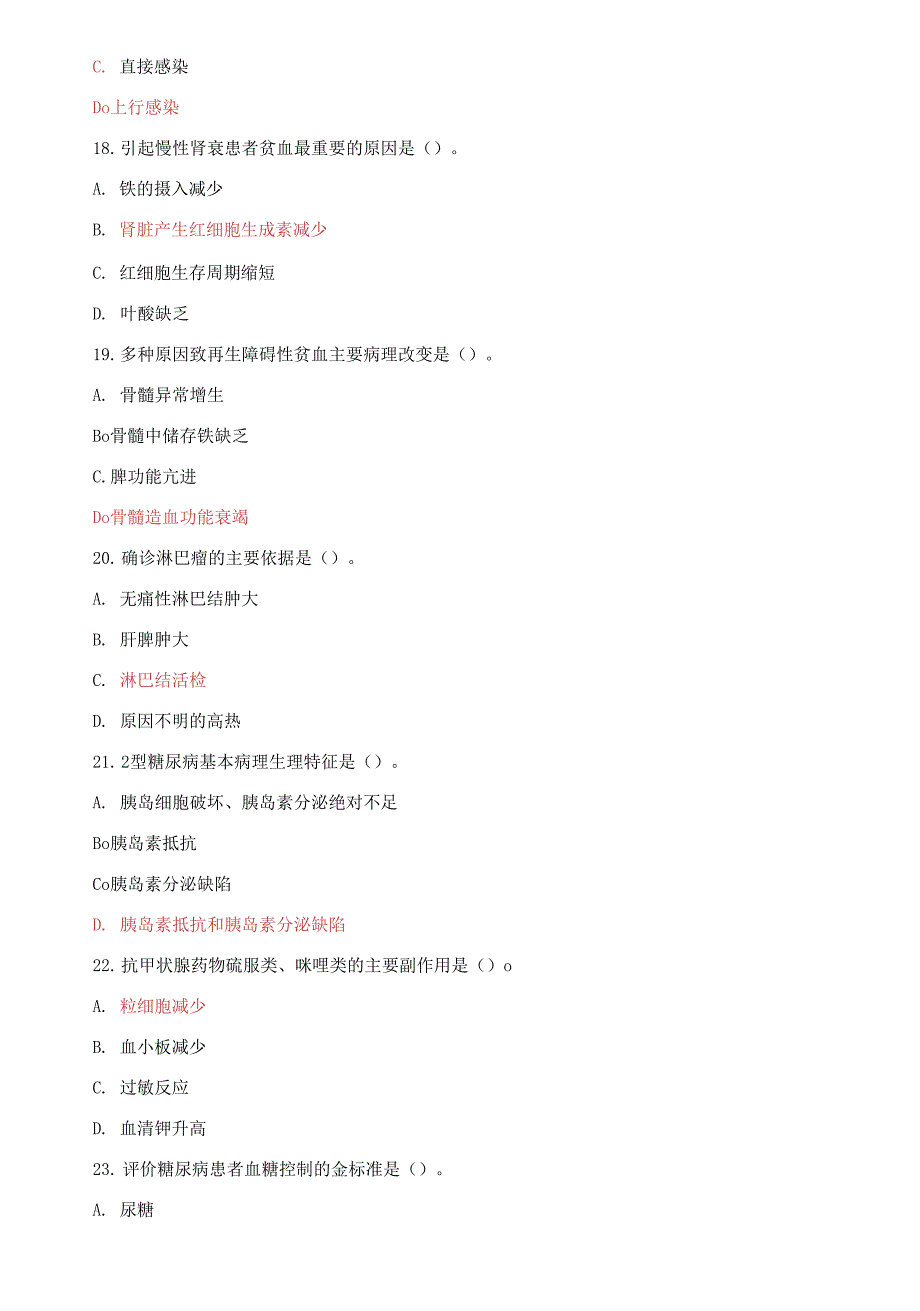 C. 直接感染

Do上行感染

18. 引起慢性肾衰患者贫血最重要的原因是（）。

A. 铁的摄入减少

B. 肾脏产生红细胞生成素减少

C. 红细胞生存周期缩短

D. 叶酸缺乏

19. 多种原因致再生障碍性贫血主要病理改变是（）。

A. 骨髓异常增生

Bo骨髓中储存铁缺乏

C. 脾功能亢进

Do骨髓造血功能衰竭

20. 确诊淋巴瘤的主要依据是（）。

A. 无痛性淋巴结肿大

B. 肝脾肿大

C. 淋巴结活检

D. 原因不明的高热

21. 2型糖尿病基本病理生理特征是（）。

A. 胰岛细胞破坏、胰岛素分泌绝对不足

Bo胰岛素抵抗

Co胰岛素分泌缺陷

D. 胰岛素抵抗和胰岛素分泌缺陷

22. 抗甲状腺药物硫服类、咪哩类的主要副作用是（）o

A. 粒细胞减少

B. 血小板减少

C. 过敏反应

D. 血清钾升高

23. 评价糖尿病患者血糖控制的金标准是（）。

A. 尿糖